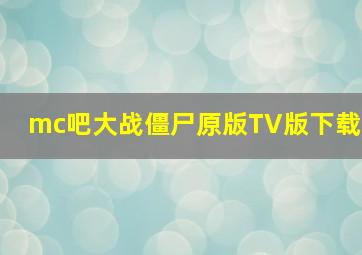 mc吧大战僵尸原版TV版下载